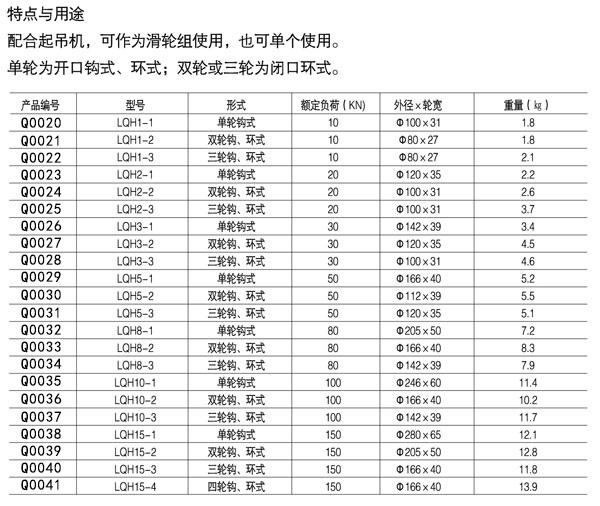 特点与用途

配合起吊机，可作为滑轮组使用，也可单个使用。

单轮为开口钩式、环式；双轮或三轮为闭口环式。

| 产品编号 | 型号 | 形式 | 额定负荷（KN） | 外径×轮宽 | 重量（㎏） |
|---|---|---|---|---|---|
| Q0020 | LQH1-1 | 单轮钩式 | 10 | Φ100×31 | 1.8 |
| Q0021 | LQH1-2 | 双轮钩、环式 | 10 | Φ80×27 | 1.8 |
| Q0022 | LQH1-3 | 三轮钩、环式 | 10 | Φ80×27 | 2.1 |
| Q0023 | LQH2-1 | 单轮钩式 | 20 | Φ120×35 | 2.2 |
| Q0024 | LQH2-2 | 双轮钩、环式 | 20 | Φ100×31 | 2.6 |
| Q0025 | LQH2-3 | 三轮钩、环式 | 20 | Φ100×31 | 3.7 |
| Q0026 | LQH3-1 | 单轮钩式 | 30 | Φ142×39 | 3.4 |
| Q0027 | LQH3-2 | 双轮钩、环式 | 30 | Φ120×35 | 4.5 |
| Q0028 | LQH3-3 | 三轮钩、环式 | 30 | Φ100×31 | 4.6 |
| Q0029 | LQH5-1 | 单轮钩式 | 50 | Φ166×40 | 5.2 |
| Q0030 | LQH5-2 | 双轮钩、环式 | 50 | Φ112×39 | 5.5 |
| Q0031 | LQH5-3 | 三轮钩、环式 | 50 | Φ120×35 | 5.1 |
| Q0032 | LQH8-1 | 单轮钩式 | 80 | Φ205×50 | 7.2 |
| Q0033 | LQH8-2 | 双轮钩、环式 | 80 | Φ166×40 | 8.3 |
| Q0034 | LQH8-3 | 三轮钩、环式 | 80 | Φ142×39 | 7.9 |
| Q0035 | LQH10-1 | 单轮钩式 | 100 | Φ246×60 | 11.4 |
| Q0036 | LQH10-2 | 双轮钩、环式 | 100 | Φ166×40 | 10.2 |
| Q0037 | LQH10-3 | 三轮钩、环式 | 100 | Φ142×39 | 11.7 |
| Q0038 | LQH15-1 | 单轮钩式 | 150 | Φ280×65 | 12.1 |
| Q0039 | LQH15-2 | 双轮钩、环式 | 150 | Φ205×50 | 12.8 |
| Q0040 | LQH15-3 | 三轮钩、环式 | 150 | Φ166×40 | 11.8 |
| Q0041 | LQH15-4 | 四轮钩、环式 | 150 | Φ166×40 | 13.9 |